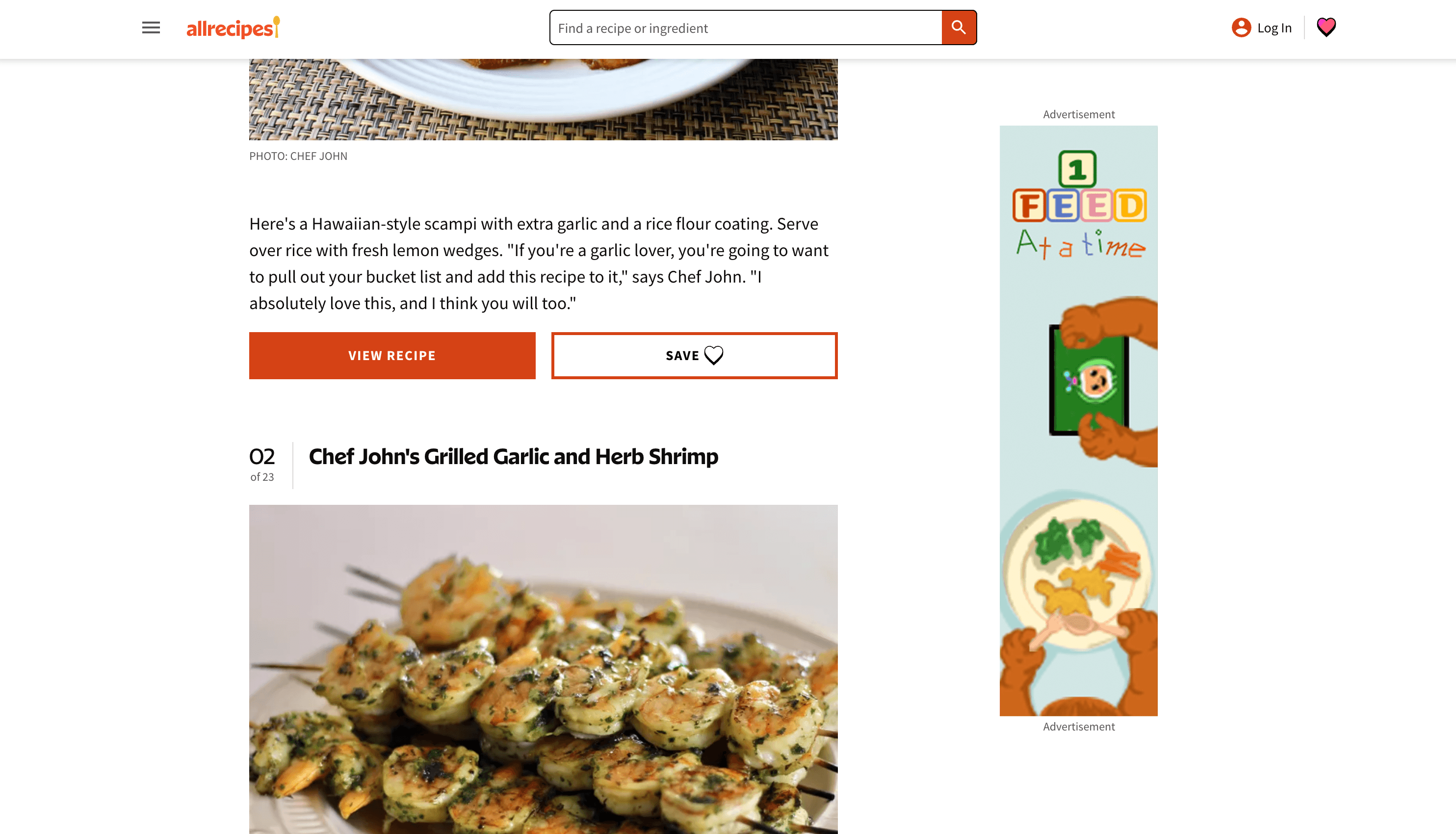 allrecipes

Find a recipe or ingredient

Log In

PHOTO: CHEF JOHN

Here's a Hawaiian-style scampi with extra garlic and a rice flour coating. Serve over rice with fresh lemon wedges. "If you're a garlic lover, you're going to want to pull out your bucket list and add this recipe to it," says Chef John. "I absolutely love this, and I think you will too."

VIEW RECIPE

SAVE

02
of 23

Chef John's Grilled Garlic and Herb Shrimp

Advertisement

1 FEED At a time

Advertisement